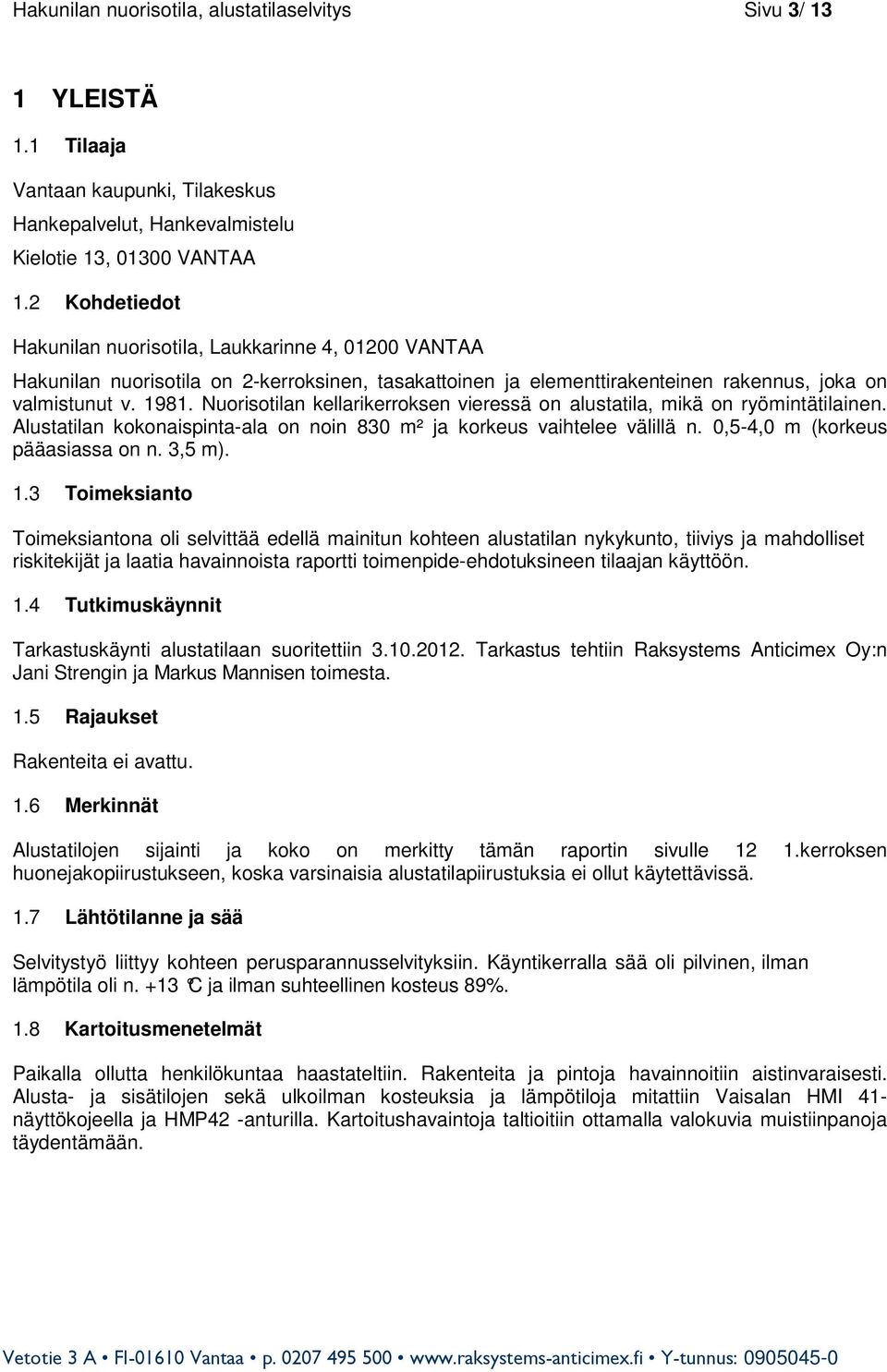 Hakunilan nuorisotila, alustatilaselvitys Sivu 3/ 13

1 YLEISTÄ

1.1 Tilaaja

Vantaan kaupunki, Tilakeskus

Hankepalvelut, Hankevalmistelu

Kielotie 13, 01300 VANTAA

1.2 Kohdetiedot

Hakunilan nuorisotila, Laukkarinne 4, 01200 VANTAA

Hakunilan nuorisotila on 2-kerroksinen, tasakattoinen ja elementtirakenteinen rakennus, joka on valmistunut v. 1981. Nuorisotilan kellarikerroksen vieressä on alustatila, mikä on ryömintätilainen. Alustatilan kokonaispinta-ala on noin 830 m² ja korkeus vaihtelee välillä n. 0,5-4,0 m (korkeus pääasiassa on n. 3,5 m).

1.3 Toimeksianto

Toimeksiantona oli selvittää edellä mainitun kohteen alustatilan nykykunto, tiiviys ja mahdolliset riskitekijät ja laatia havainnoista raportti toimenpide-ehdotuksineen tilaajan käyttöön.

1.4 Tutkimuskäynnit

Tarkastuskäynti alustatilaan suoritettiin 3.10.2012. Tarkastus tehtiin Raksystems Anticimex Oy:n Jani Strengin ja Markus Mannisen toimesta.

1.5 Rajaukset

Rakenteita ei avattu.

1.6 Merkinnät

Alustatilojen sijainti ja koko on merkitty tämän raportin sivulle 12 1.kerroksen huonejakopiirustukseen, koska varsinaisia alustatilapiirustuksia ei ollut käytettävissä.

1.7 Lähtötilanne ja sää

Selvitystyö liittyy kohteen perusparannusselvityksiin. Käyntikerralla sää oli pilvinen, ilman lämpötila oli n. +13 °C ja ilman suhteellinen kosteus 89%.

1.8 Kartoitusmenetelmät

Paikalla ollutta henkilökuntaa haastateltiin. Rakenteita ja pintoja havainnoitiin aistinvaraisesti. Alusta- ja sisätilojen sekä ulkoilman kosteuksia ja lämpötiloja mitattiin Vaisalan HMI 41-näyttökojeella ja HMP42 -anturilla. Kartoitushavaintoja taltioitiin ottamalla valokuvia muistiinpanoja täydentämään.

Vetotie 3 A • FI-01610 Vantaa • p. 0207 495 500 • www.raksystems-anticimex.fi • Y-tunnus: 0905045-0